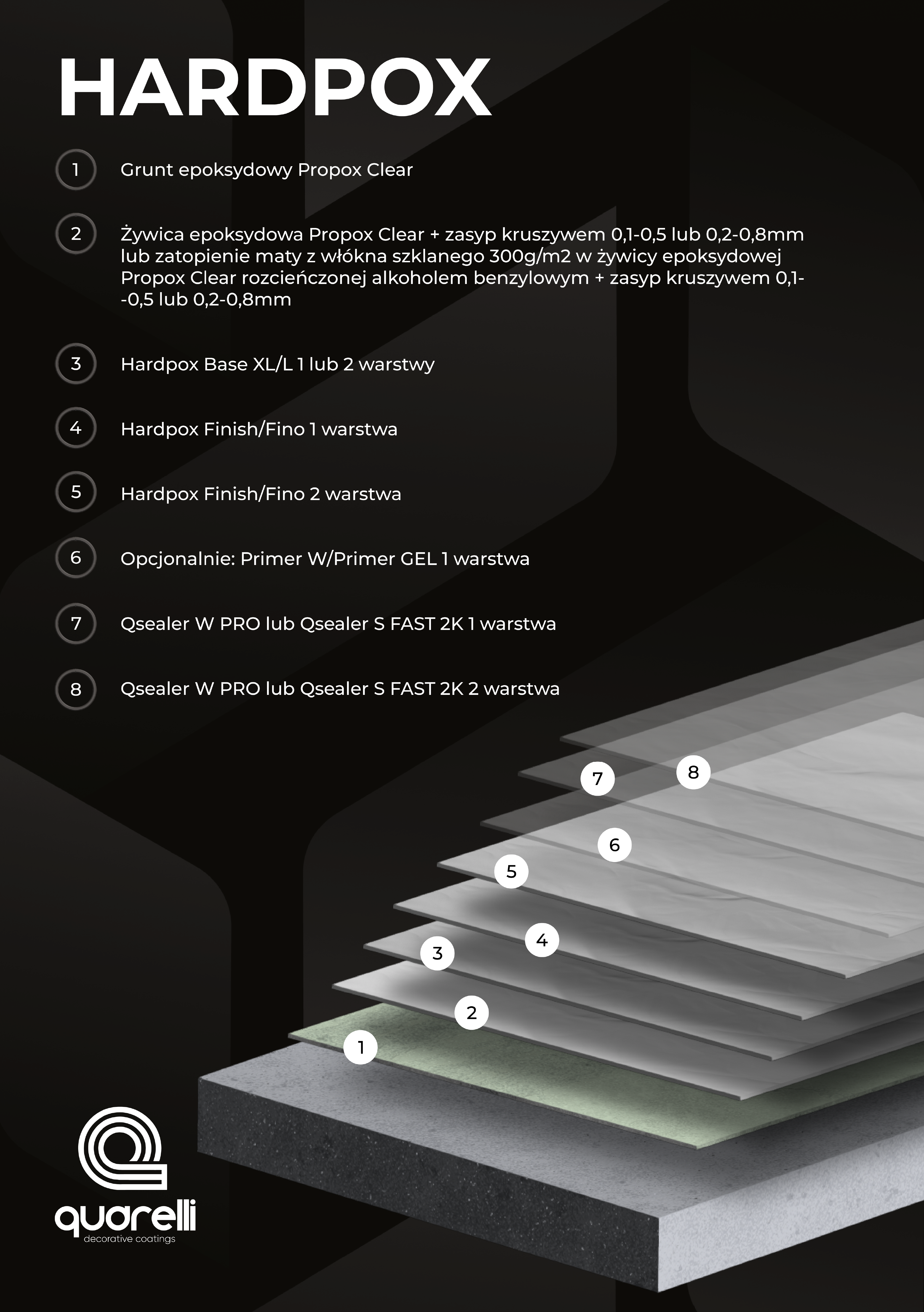 HARDPOX

1 Grunt epoksydowy Propox Clear

2 Żywica epoksydowa Propox Clear + zasyp kruszywem 0,1-0,5 lub 0,2-0,8mm lub zatopienie maty z włókna szklanego 300g/m2 w żywicy epoksydowej Propox Clear rozcieńczonej alkoholem benzylowym + zasyp kruszywem 0,1--0,5 lub 0,2-0,8mm

3 Hardpox Base XL/L 1 lub 2 warstwy

4 Hardpox Finish/Fino 1 warstwa

5 Hardpox Finish/Fino 2 warstwa

6 Opcjonalnie: Primer W/Primer GEL 1 warstwa

7 Qsealer W PRO lub Qsealer S FAST 2K 1 warstwa

8 Qsealer W PRO lub Qsealer S FAST 2K 2 warstwa

7
8
6
5
4
3
2
1

quarelli
decorative coatings